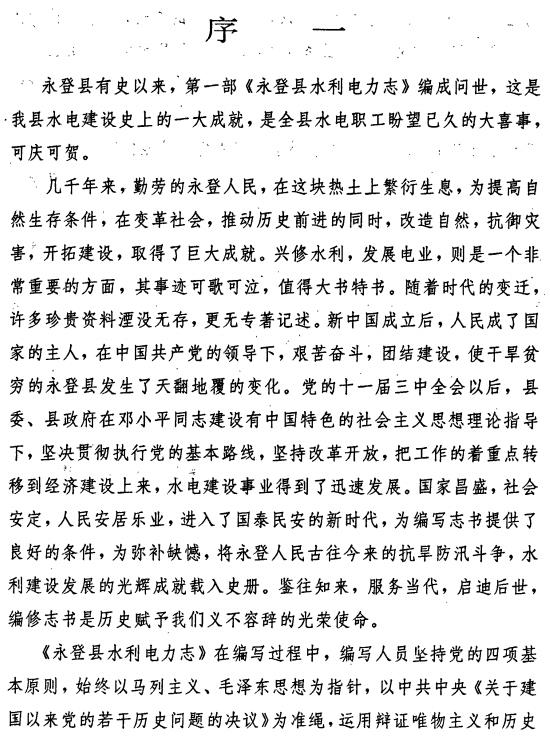 序　一

永登县有史以来，第一部《永登县水利电力志》编成问世，这是我县水电建设史上的一大成就，是全县水电职工盼望已久的大喜事，可庆可贺。

几千年来，勤劳的永登人民，在这块热土上繁衍生息，为提高自然生存条件，在变革社会，推动历史前进的同时，改造自然，抗御灾害，开拓建设，取得了巨大成就。兴修水利，发展电业，则是一个非常重要的方面，其事迹可歌可泣，值得大书特书。随着时代的变迁，许多珍贵资料湮没无存，更无专著记述。新中国成立后，人民成了国家的主人，在中国共产党的领导下，艰苦奋斗，团结建设，使干旱贫穷的永登县发生了天翻地覆的变化。党的十一届三中全会以后，县委、县政府在邓小平同志建设有中国特色的社会主义思想理论指导下，坚决贯彻执行党的基本路线，坚持改革开放，把工作的着重点转移到经济建设上来，水电建设事业得到了迅速发展。国家昌盛，社会安定，人民安居乐业，进入了国泰民安的新时代，为编写志书提供了良好的条件，为弥补缺憾，将永登人民古往今来的抗旱防汛斗争，水利建设发展的光辉成就载入史册。鉴往知来，服务当代，启迪后世，编修志书是历史赋予我们义不容辞的光荣使命。

《永登县水利电力志》在编写过程中，编写人员坚持党的四项基本原则，始终以马列主义、毛泽东思想为指针，以中共中央《关于建国以来党的若干历史问题的决议》为准绳，运用辩证唯物主义和历史